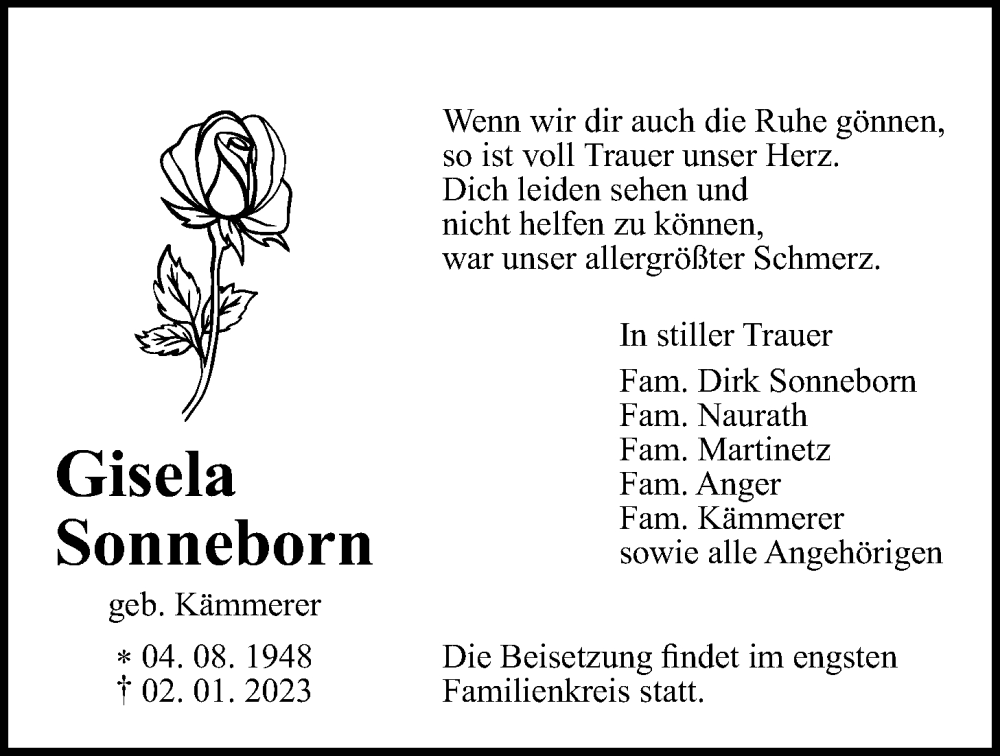 Wenn wir dir auch die Ruhe gönnen,
so ist voll Trauer unser Herz.
Dich leiden sehen und
nicht helfen zu können,
war unser allergrößter Schmerz.

In stiller Trauer

Fam. Dirk Sonneborn
Fam. Naurath
Fam. Martinetz
Fam. Anger
Fam. Kämmerer
sowie alle Angehörigen

Gisela
Sonneborn

geb. Kämmerer

* 04. 08. 1948
† 02. 01. 2023

Die Beisetzung findet im engsten Familienkreis statt.